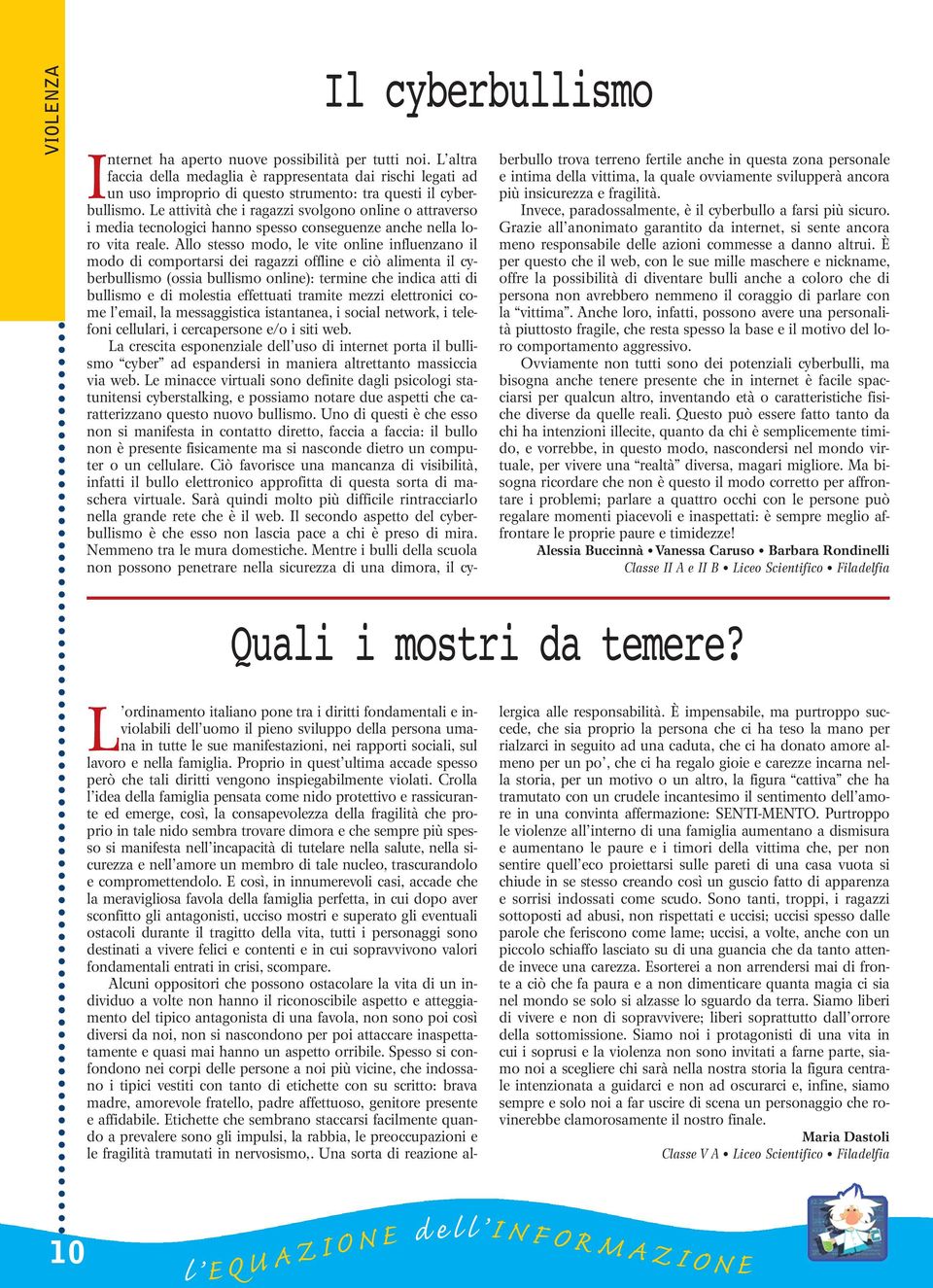 VIOLENZA

Il cyberbullismo

Internet ha aperto nuove possibilità per tutti noi. L'altra faccia della medaglia è rappresentata dai rischi legati ad un uso improprio di questo strumento: tra questi il cyberbullismo. Le attività che i ragazzi svolgono online o attraverso i media tecnologici hanno spesso conseguenze anche nella loro vita reale. Allo stesso modo, le vite online influenzano il modo di comportarsi dei ragazzi offline e ciò alimenta il cyberbullismo (ossia bullismo online): termine che indica atti di bullismo e di molestia effettuati tramite mezzi elettronici come l'email, la messaggistica istantanea, i social network, i telefoni cellulari, i cercapersone e/o i siti web.

La crescita esponenziale dell'uso di internet porta il bullismo "cyber" ad espandersi in maniera altrettanto massiccia via web. Le minacce virtuali sono definite dagli psicologi statunitensi cyberstalking, e possiamo notare due aspetti che caratterizzano questo nuovo bullismo. Uno di questi è che esso non si manifesta in contatto diretto, faccia a faccia: il bullo non è presente fisicamente ma si nasconde dietro un computer o un cellulare. Ciò favorisce una mancanza di visibilità, infatti il bullo elettronico approfitta di questa sorta di maschera virtuale. Sarà quindi molto più difficile rintracciarlo nella grande rete che è il web. Il secondo aspetto del cyberbullismo è che esso non lascia pace a chi è preso di mira. Nemmeno tra le mura domestiche. Mentre i bulli della scuola non possono penetrare nella sicurezza di una dimora, il cyberbullo trova terreno fertile anche in questa zona personale e intima della vittima, la quale ovviamente svilupperà ancora più insicurezza e fragilità.

Invece, paradossalmente, è il cyberbullo a farsi più sicuro. Grazie all'anonimato garantito da internet, si sente ancora meno responsabile delle azioni commesse a danno altrui. È per questo che il web, con le sue mille maschere e nickname, offre la possibilità di diventare bulli anche a coloro che di persona non avrebbero nemmeno il coraggio di parlare con la "vittima". Anche loro, infatti, possono avere una personalità piuttosto fragile, che resta spesso la base e il motivo del loro comportamento aggressivo.

Ovviamente non tutti sono dei potenziali cyberbulli, ma bisogna anche tenere presente che in internet è facile spacciarsi per qualcun altro, inventando età o caratteristiche fisiche diverse da quelle reali. Questo può essere fatto tanto da chi ha intenzioni illecite, quanto da chi è semplicemente timido, e vorrebbe, in questo modo, nascondersi nel mondo virtuale, per vivere una "realtà" diversa, magari migliore. Ma bisogna ricordare che non è questo il modo corretto per affrontare i problemi; parlare a quattro occhi con le persone può regalare momenti piacevoli e inaspettati: è sempre meglio affrontare le proprie paure e timidezze!

Alessia Buccinnà • Vanessa Caruso • Barbara Rondinelli
Classe II A e II B • Liceo Scientifico • Filadelfia

Quali i mostri da temere?

L'ordinamento italiano pone tra i diritti fondamentali e inviolabili dell'uomo il pieno sviluppo della persona umana in tutte le sue manifestazioni, nei rapporti sociali, sul lavoro e nella famiglia. Proprio in quest'ultima accade spesso però che tali diritti vengono inspiegabilmente violati. Crolla l'idea della famiglia pensata come nido protettivo e rassicurante ed emerge, così, la consapevolezza della fragilità che proprio in tale nido sembra trovare dimora e che sempre più spesso si manifesta nell'incapacità di tutelare nella salute, nella sicurezza e nell'amore un membro di tale nucleo, trascurandolo e compromettendolo. E così, in innumerevoli casi, accade che la meravigliosa favola della famiglia perfetta, in cui dopo aver sconfitto gli antagonisti, ucciso mostri e superato gli eventuali ostacoli durante il tragitto della vita, tutti i personaggi sono destinati a vivere felici e contenti e in cui sopravvivono valori fondamentali entrati in crisi, scompare.

Alcuni oppositori che possono ostacolare la vita di un individuo a volte non hanno il riconoscibile aspetto e atteggiamento del tipico antagonista di una favola, non sono poi così diversi da noi, non si nascondono per poi attaccare inaspettatamente e quasi mai hanno un aspetto orribile. Spesso si confondono nei corpi delle persone a noi più vicine, che indossano i tipici vestiti con tanto di etichette con su scritto: brava madre, amorevole fratello, padre affettuoso, genitore presente e affidabile. Etichette che sembrano staccarsi facilmente quando a prevalere sono gli impulsi, la rabbia, le preoccupazioni e le fragilità tramutati in nervosismo,. Una sorta di reazione allergica alle responsabilità. È impensabile, ma purtroppo succede, che sia proprio la persona che ci ha teso la mano per rialzarci in seguito ad una caduta, che ci ha donato amore almeno per un po', che ci ha regalo gioie e carezze incarna nella storia, per un motivo o un altro, la figura "cattiva" che ha tramutato con un crudele incantesimo il sentimento dell'amore in una convinta affermazione: SENTI-MENTO. Purtroppo le violenze all'interno di una famiglia aumentano a dismisura e aumentano le paure e i timori della vittima che, per non sentire quell'eco proiettarsi sulle pareti di una casa vuota si chiude in se stesso creando così un guscio fatto di apparenza e sorrisi indossati come scudo. Sono tanti, troppi, i ragazzi sottoposti ad abusi, non rispettati e uccisi; uccisi spesso dalle parole che feriscono come lame; uccisi, a volte, anche con un piccolo schiaffo lasciato su di una guancia che da tanto attende invece una carezza. Esorterei a non arrendersi mai di fronte a ciò che fa paura e a non dimenticare quanta magia ci sia nel mondo se solo si alzasse lo sguardo da terra. Siamo liberi di vivere e non di sopravvivere; liberi soprattutto dall'orrore della sottomissione. Siamo noi i protagonisti di una vita in cui i soprusi e la violenza non sono invitati a farne parte, siamo noi a scegliere chi sarà nella nostra storia la figura centrale intenzionata a guidarci e non ad oscurarci e, infine, siamo sempre e solo noi a far uscire di scena un personaggio che rovinerebbe clamorosamente il nostro finale.

Maria Dastoli
Classe V A • Liceo Scientifico • Filadelfia

10

l'EQUAZIONE dell'INFORMAZIONE